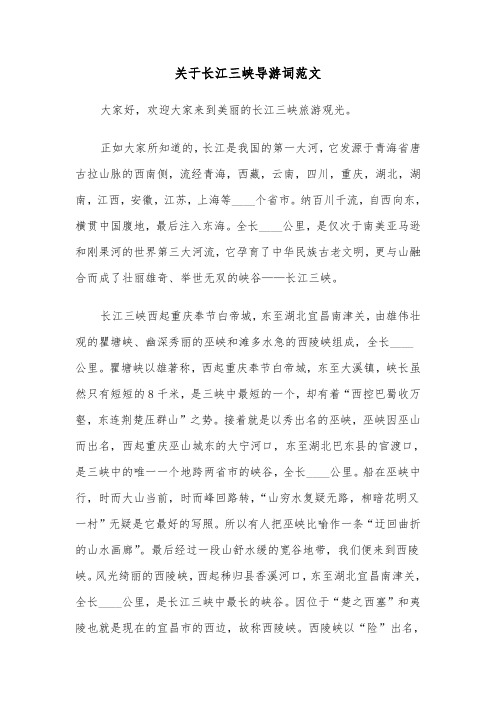 关于长江三峡导游词范文

大家好，欢迎大家来到美丽的长江三峡旅游观光。

正如大家所知道的，长江是我国的第一大河，它发源于青海省唐古拉山脉的西南侧，流经青海，西藏，云南，四川，重庆，湖北，湖南，江西，安徽，江苏，上海等____个省市。纳百川千流，自西向东，横贯中国腹地，最后注入东海。全长____公里，是仅次于南美亚马逊和刚果河的世界第三大河流，它孕育了中华民族古老文明，更与山融合而成了壮丽雄奇、举世无双的峡谷——长江三峡。

长江三峡西起重庆奉节白帝城，东至湖北宜昌南津关，由雄伟壮观的瞿塘峡、幽深秀丽的巫峡和滩多水急的西陵峡组成，全长____公里。瞿塘峡以雄著称，西起重庆奉节白帝城，东至大溪镇，峡长虽然只有短短的8千米，是三峡中最短的一个，却有着“西控巴蜀收万壑，东连荆楚压群山”之势。接着就是以秀出名的巫峡，巫峡因巫山而出名，西起重庆巫山城东的大宁河口，东至湖北巴东县的官渡口，是三峡中的唯一一个地跨两省市的峡谷，全长____公里。船在巫峡中行，时而大山当前，时而峰回路转，“山穷水复疑无路，柳暗花明又一村”无疑是它最好的写照。所以有人把巫峡比喻作一条“迂回曲折的山水画廊”。最后经过一段山舒水缓的宽谷地带，我们便来到西陵峡。风光绮丽的西陵峡，西起秭归县香溪河口，东至湖北宜昌南津关，全长____公里，是长江三峡中最长的峡谷。因位于“楚之西塞”和夷陵也就是现在的宜昌市的西边，故称西陵峡。西陵峡以“险”出名，